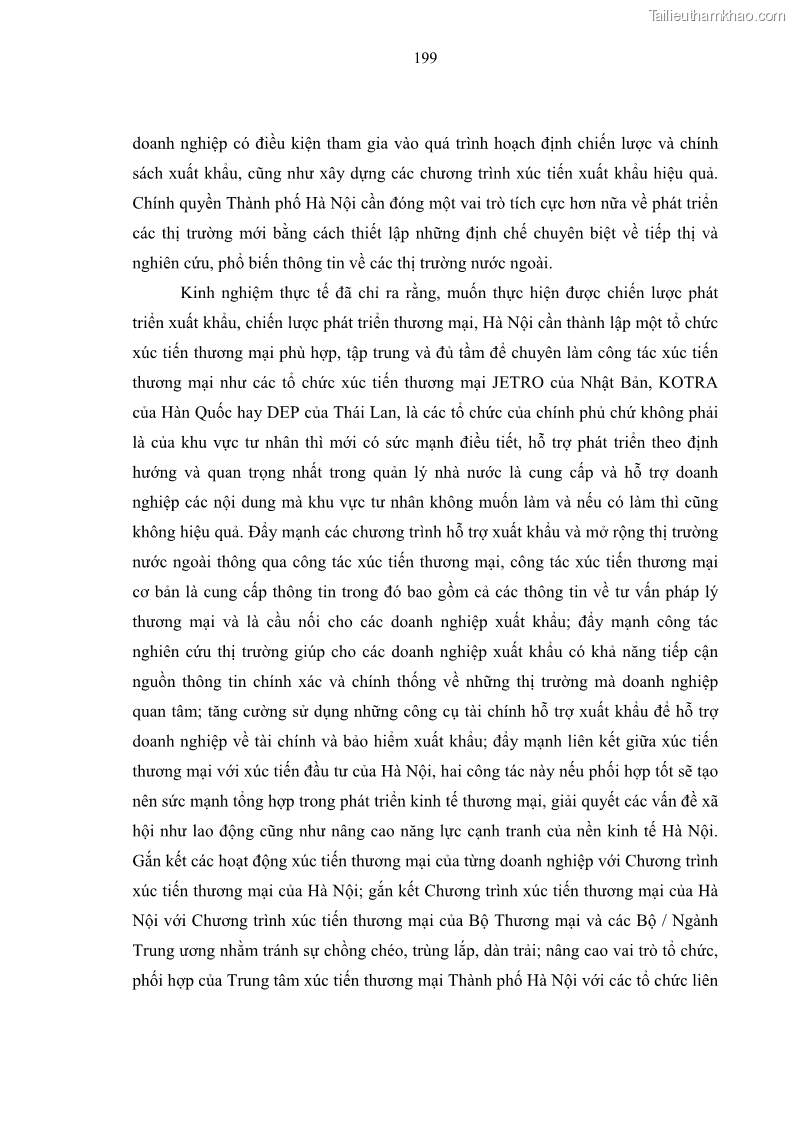 Tailieuthamkhao.com

199

doanh nghiệp có điều kiện tham gia vào quá trình hoạch định chiến lược và chính sách xuất khẩu, cũng như xây dựng các chương trình xúc tiến xuất khẩu hiệu quả. Chính quyền Thành phố Hà Nội cần đóng một vai trò tích cực hơn nữa về phát triển các thị trường mới bằng cách thiết lập những định chế chuyên biệt về tiếp thị và nghiên cứu, phổ biến thông tin về các thị trường nước ngoài.

Kinh nghiệm thực tế đã chỉ ra rằng, muốn thực hiện được chiến lược phát triển xuất khẩu, chiến lược phát triển thương mại, Hà Nội cần thành lập một tổ chức xúc tiến thương mại phù hợp, tập trung và đủ tầm để chuyên làm công tác xúc tiến thương mại như các tổ chức xúc tiến thương mại JETRO của Nhật Bản, KOTRA của Hàn Quốc hay DEP của Thái Lan, là các tổ chức của chính phủ chứ không phải là của khu vực tư nhân thì mới có sức mạnh điều tiết, hỗ trợ phát triển theo định hướng và quan trọng nhất trong quản lý nhà nước là cung cấp và hỗ trợ doanh nghiệp các nội dung mà khu vực tư nhân không muốn làm và nếu có làm thì cũng không hiệu quả. Đẩy mạnh các chương trình hỗ trợ xuất khẩu và mở rộng thị trường nước ngoài thông qua công tác xúc tiến thương mại, công tác xúc tiến thương mại cơ bản là cung cấp thông tin trong đó bao gồm cả các thông tin về tư vấn pháp lý thương mại và là cầu nối cho các doanh nghiệp xuất khẩu; đẩy mạnh công tác nghiên cứu thị trường giúp cho các doanh nghiệp xuất khẩu có khả năng tiếp cận nguồn thông tin chính xác và chính thống về những thị trường mà doanh nghiệp quan tâm; tăng cường sử dụng những công cụ tài chính hỗ trợ xuất khẩu để hỗ trợ doanh nghiệp về tài chính và bảo hiểm xuất khẩu; đẩy mạnh liên kết giữa xúc tiến thương mại với xúc tiến đầu tư của Hà Nội, hai công tác này nếu phối hợp tốt sẽ tạo nên sức mạnh tổng hợp trong phát triển kinh tế thương mại, giải quyết các vấn đề xã hội như lao động cũng như nâng cao năng lực cạnh tranh của nền kinh tế Hà Nội. Gắn kết các hoạt động xúc tiến thương mại của từng doanh nghiệp với Chương trình xúc tiến thương mại của Hà Nội; gắn kết Chương trình xúc tiến thương mại của Hà Nội với Chương trình xúc tiến thương mại của Bộ Thương mại và các Bộ / Ngành Trung ương nhằm tránh sự chồng chéo, trùng lắp, dàn trải; nâng cao vai trò tổ chức, phối hợp của Trung tâm xúc tiến thương mại Thành phố Hà Nội với các tổ chức liên